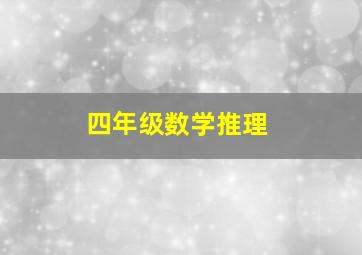 四年级数学推理